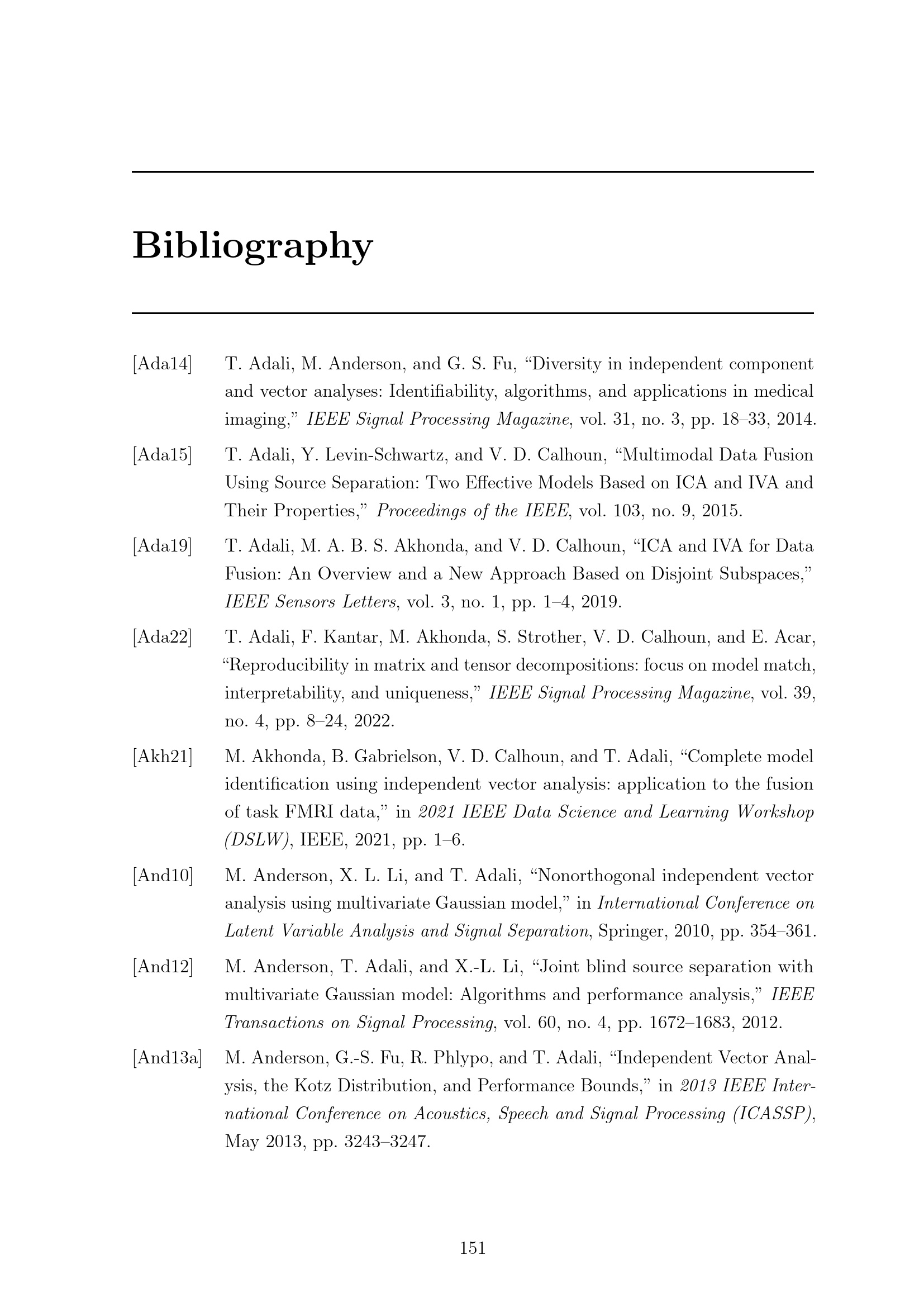 Bibliography

[Ada14] T. Adali, M. Anderson, and G. S. Fu, "Diversity in independent component and vector analyses: Identifiability, algorithms, and applications in medical imaging," IEEE Signal Processing Magazine, vol. 31, no. 3, pp. 18–33, 2014.

[Ada15] T. Adali, Y. Levin-Schwartz, and V. D. Calhoun, "Multimodal Data Fusion Using Source Separation: Two Effective Models Based on ICA and IVA and Their Properties," Proceedings of the IEEE, vol. 103, no. 9, 2015.

[Ada19] T. Adali, M. A. B. S. Akhonda, and V. D. Calhoun, "ICA and IVA for Data Fusion: An Overview and a New Approach Based on Disjoint Subspaces," IEEE Sensors Letters, vol. 3, no. 1, pp. 1–4, 2019.

[Ada22] T. Adali, F. Kantar, M. Akhonda, S. Strother, V. D. Calhoun, and E. Acar, "Reproducibility in matrix and tensor decompositions: focus on model match, interpretability, and uniqueness," IEEE Signal Processing Magazine, vol. 39, no. 4, pp. 8–24, 2022.

[Akh21] M. Akhonda, B. Gabrielson, V. D. Calhoun, and T. Adali, "Complete model identification using independent vector analysis: application to the fusion of task FMRI data," in 2021 IEEE Data Science and Learning Workshop (DSLW), IEEE, 2021, pp. 1–6.

[And10] M. Anderson, X. L. Li, and T. Adali, "Nonorthogonal independent vector analysis using multivariate Gaussian model," in International Conference on Latent Variable Analysis and Signal Separation, Springer, 2010, pp. 354–361.

[And12] M. Anderson, T. Adali, and X.-L. Li, "Joint blind source separation with multivariate Gaussian model: Algorithms and performance analysis," IEEE Transactions on Signal Processing, vol. 60, no. 4, pp. 1672–1683, 2012.

[And13a] M. Anderson, G.-S. Fu, R. Phlypo, and T. Adali, "Independent Vector Analysis, the Kotz Distribution, and Performance Bounds," in 2013 IEEE International Conference on Acoustics, Speech and Signal Processing (ICASSP), May 2013, pp. 3243–3247.

151